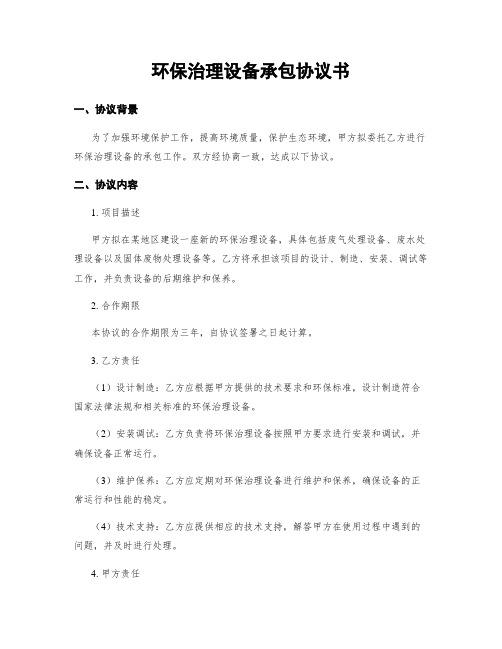 环保治理设备承包协议书

一、协议背景

为了加强环境保护工作，提高环境质量，保护生态环境，甲方拟委托乙方进行环保治理设备的承包工作。双方经协商一致，达成以下协议。

二、协议内容

1. 项目描述

甲方拟在某地区建设一座新的环保治理设备，具体包括废气处理设备、废水处理设备以及固体废物处理设备等。乙方将承担该项目的设计、制造、安装、调试等工作，并负责设备的后期维护和保养。

2. 合作期限

本协议的合作期限为三年，自协议签署之日起计算。

3. 乙方责任

（1）设计制造：乙方应根据甲方提供的技术要求和环保标准，设计制造符合国家法律法规和相关标准的环保治理设备。

（2）安装调试：乙方负责将环保治理设备按照甲方要求进行安装和调试，并确保设备正常运行。

（3）维护保养：乙方应定期对环保治理设备进行维护和保养，确保设备的正常运行和性能的稳定。

（4）技术支持：乙方应提供相应的技术支持，解答甲方在使用过程中遇到的问题，并及时进行处理。

4. 甲方责任